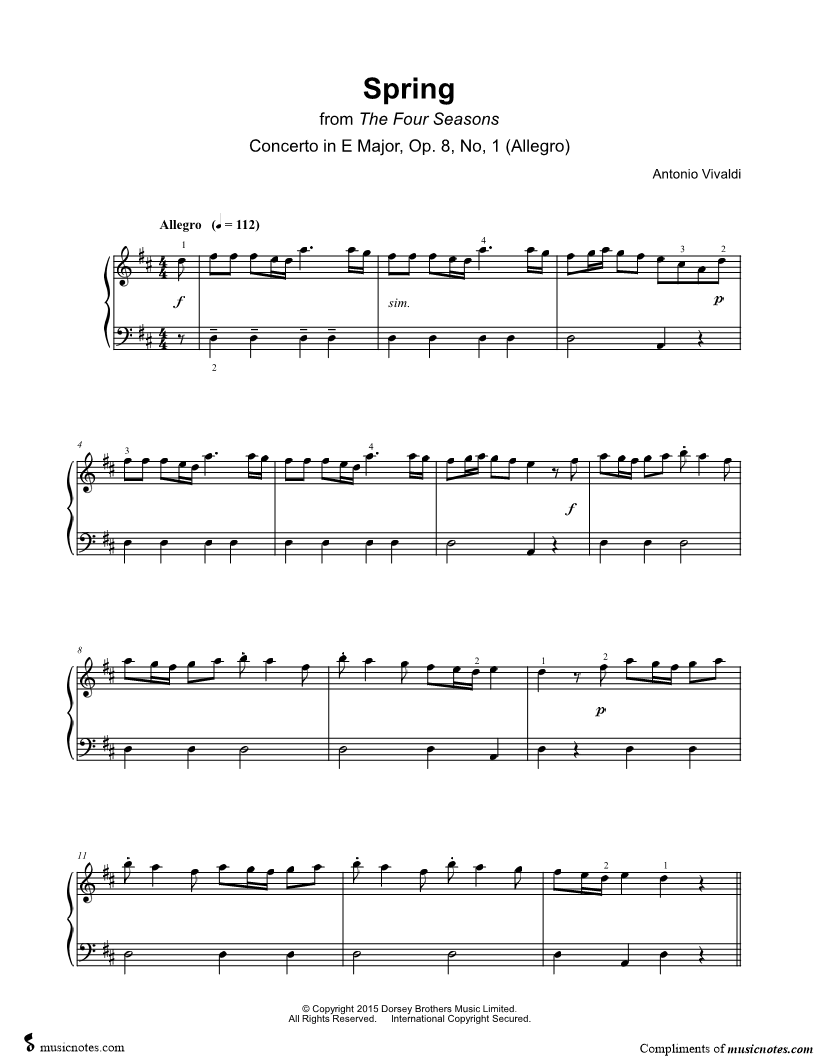 Spring

from The Four Seasons

Concerto in E Major, Op. 8, No, 1 (Allegro)

Antonio Vivaldi

Allegro (♩ = 112)

1

4

3 2

f

sim.

p

2

4

3

4

f

8

2

1 2

p

11

2 1

© Copyright 2015 Dorsey Brothers Music Limited.
All Rights Reserved. International Copyright Secured.

musicnotes.com

Compliments of musicnotes.com